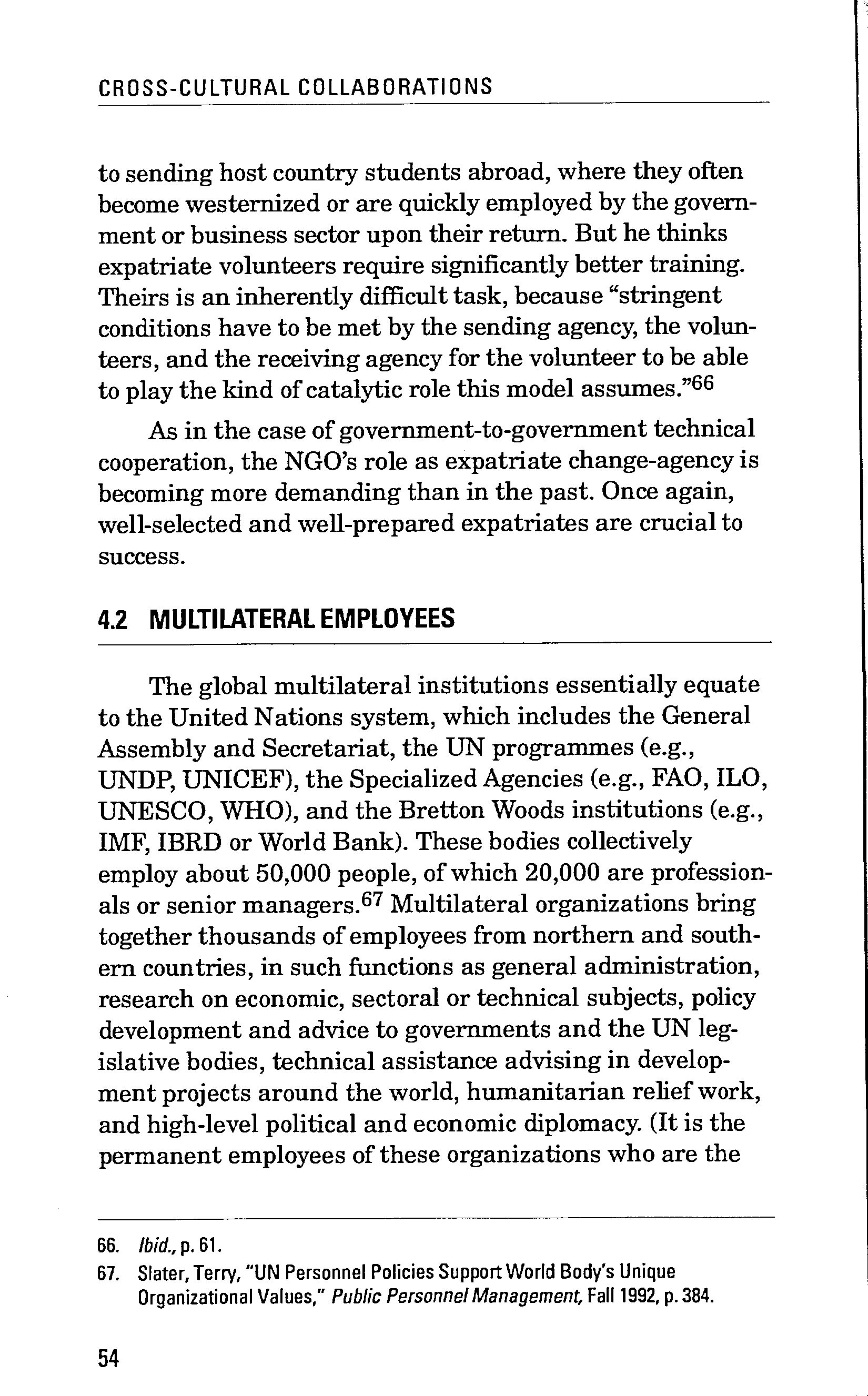 CROSS-CULTURAL COLLABORATIONS

to sending host country students abroad, where they often become westernized or are quickly employed by the government or business sector upon their return. But he thinks expatriate volunteers require significantly better training. Theirs is an inherently difficult task, because "stringent conditions have to be met by the sending agency, the volunteers, and the receiving agency for the volunteer to be able to play the kind of catalytic role this model assumes."$^{66}$

As in the case of government-to-government technical cooperation, the NGO's role as expatriate change-agency is becoming more demanding than in the past. Once again, well-selected and well-prepared expatriates are crucial to success.

4.2 MULTILATERAL EMPLOYEES

The global multilateral institutions essentially equate to the United Nations system, which includes the General Assembly and Secretariat, the UN programmes (e.g., UNDP, UNICEF), the Specialized Agencies (e.g., FAO, ILO, UNESCO, WHO), and the Bretton Woods institutions (e.g., IMF, IBRD or World Bank). These bodies collectively employ about 50,000 people, of which 20,000 are professionals or senior managers.$^{67}$ Multilateral organizations bring together thousands of employees from northern and southern countries, in such functions as general administration, research on economic, sectoral or technical subjects, policy development and advice to governments and the UN legislative bodies, technical assistance advising in development projects around the world, humanitarian relief work, and high-level political and economic diplomacy. (It is the permanent employees of these organizations who are the

66. Ibid., p. 61.
67. Slater, Terry, "UN Personnel Policies Support World Body's Unique Organizational Values," Public Personnel Management, Fall 1992, p. 384.

54